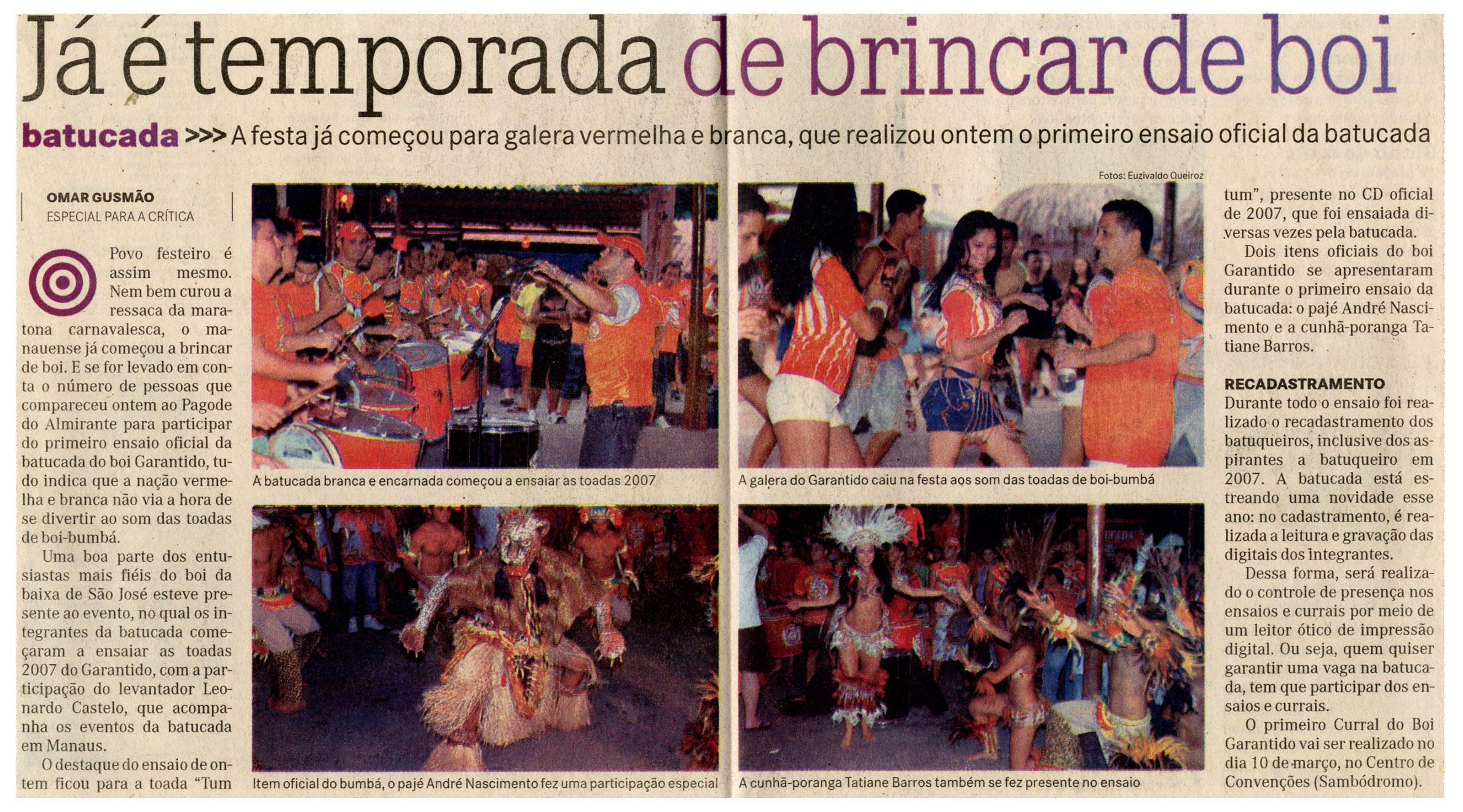 Já é temporada de brincar de boi

batucada >>> A festa já começou para galera vermelha e branca, que realizou ontem o primeiro ensaio oficial da batucada

OMAR GUSMÃO
ESPECIAL PARA A CRÍTICA

Povo festeiro é assim mesmo. Nem bem curou a ressaca da maratona carnavalesca, o manauense já começou a brincar de boi. E se for levado em conta o número de pessoas que compareceu ontem ao Pagode do Almirante para participar do primeiro ensaio oficial da batucada do boi Garantido, tudo indica que a nação vermelha e branca não via a hora de se divertir ao som das toadas de boi-bumbá.

Uma boa parte dos entusiastas mais fiéis do boi da baixa de São José esteve presente ao evento, no qual os integrantes da batucada começaram a ensaiar as toadas 2007 do Garantido, com a participação do levantador Leonardo Castelo, que acompanha os eventos da batucada em Manaus.

O destaque do ensaio de ontem ficou para a toada "Tum tum", presente no CD oficial de 2007, que foi ensaiada diversas vezes pela batucada.

Dois itens oficiais do boi Garantido se apresentaram durante o primeiro ensaio da batucada: o pajé André Nascimento e a cunhã-poranga Tatiane Barros.

RECADASTRAMENTO
Durante todo o ensaio foi realizado o recadastramento dos batuqueiros, inclusive dos aspirantes a batuqueiro em 2007. A batucada está estreando uma novidade esse ano: no cadastramento, é realizada a leitura e gravação das digitais dos integrantes.

Dessa forma, será realizado o controle de presença nos ensaios e currais por meio de um leitor ótico de impressão digital. Ou seja, quem quiser garantir uma vaga na batucada, tem que participar dos ensaios e currais.

O primeiro Curral do Boi Garantido vai ser realizado no dia 10 de março, no Centro de Convenções (Sambódromo).

Fotos: Euzivaldo Queiroz

A batucada branca e encarnada começou a ensaiar as toadas 2007

A galera do Garantido caiu na festa aos som das toadas de boi-bumbá

Item oficial do bumbá, o pajé André Nascimento fez uma participação especial

A cunhã-poranga Tatiane Barros também se fez presente no ensaio